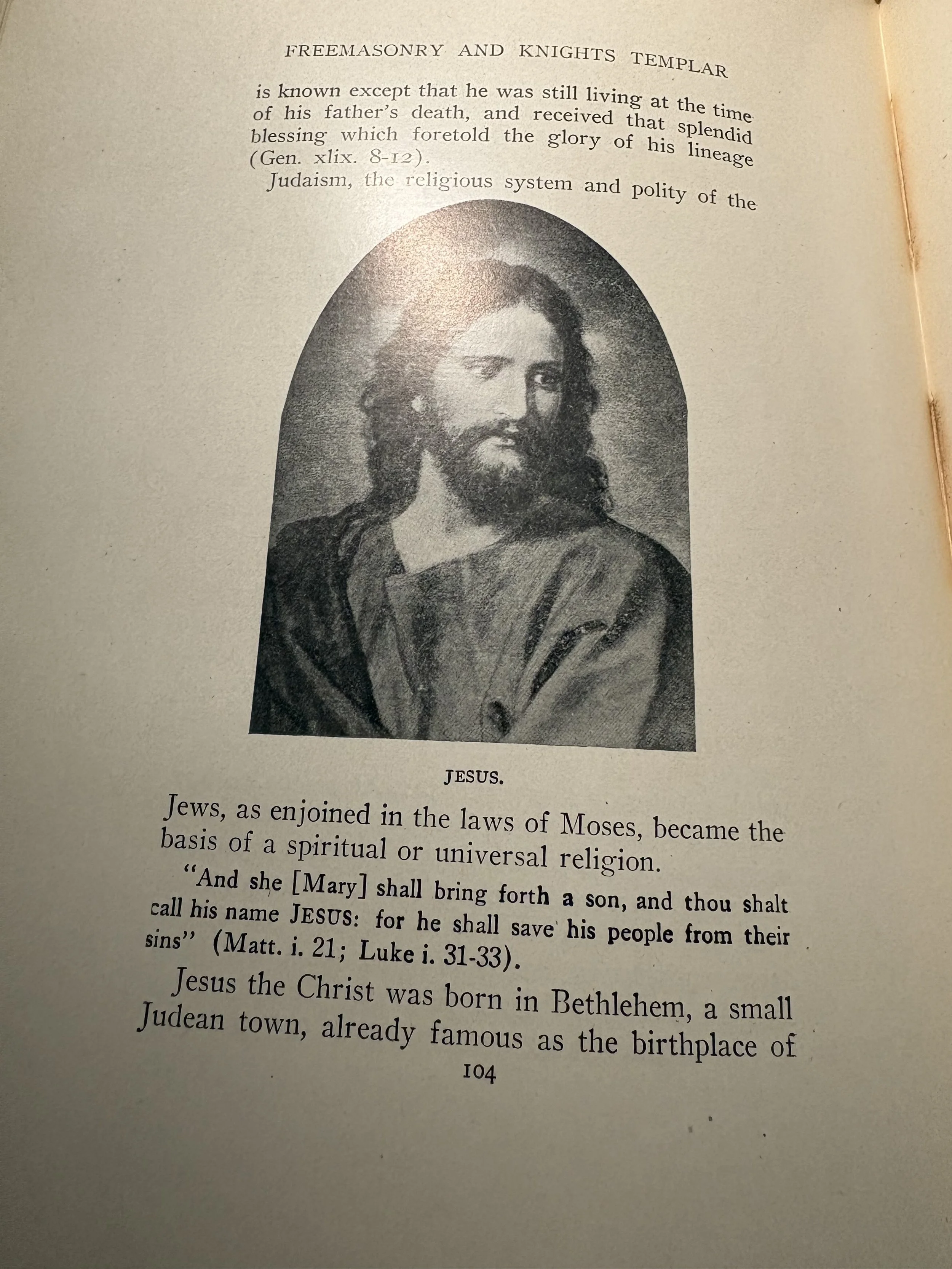 FREEMASONRY AND KNIGHTS TEMPLAR

is known except that he was still living at the time of his father's death, and received that splendid blessing which foretold the glory of his lineage (Gen. xlix. 8-12).

Judaism, the religious system and polity of the

JESUS.

Jews, as enjoined in the laws of Moses, became the basis of a spiritual or universal religion.

"And she [Mary] shall bring forth a son, and thou shalt call his name JESUS: for he shall save his people from their sins" (Matt. i. 21; Luke i. 31-33).

Jesus the Christ was born in Bethlehem, a small Judean town, already famous as the birthplace of

104